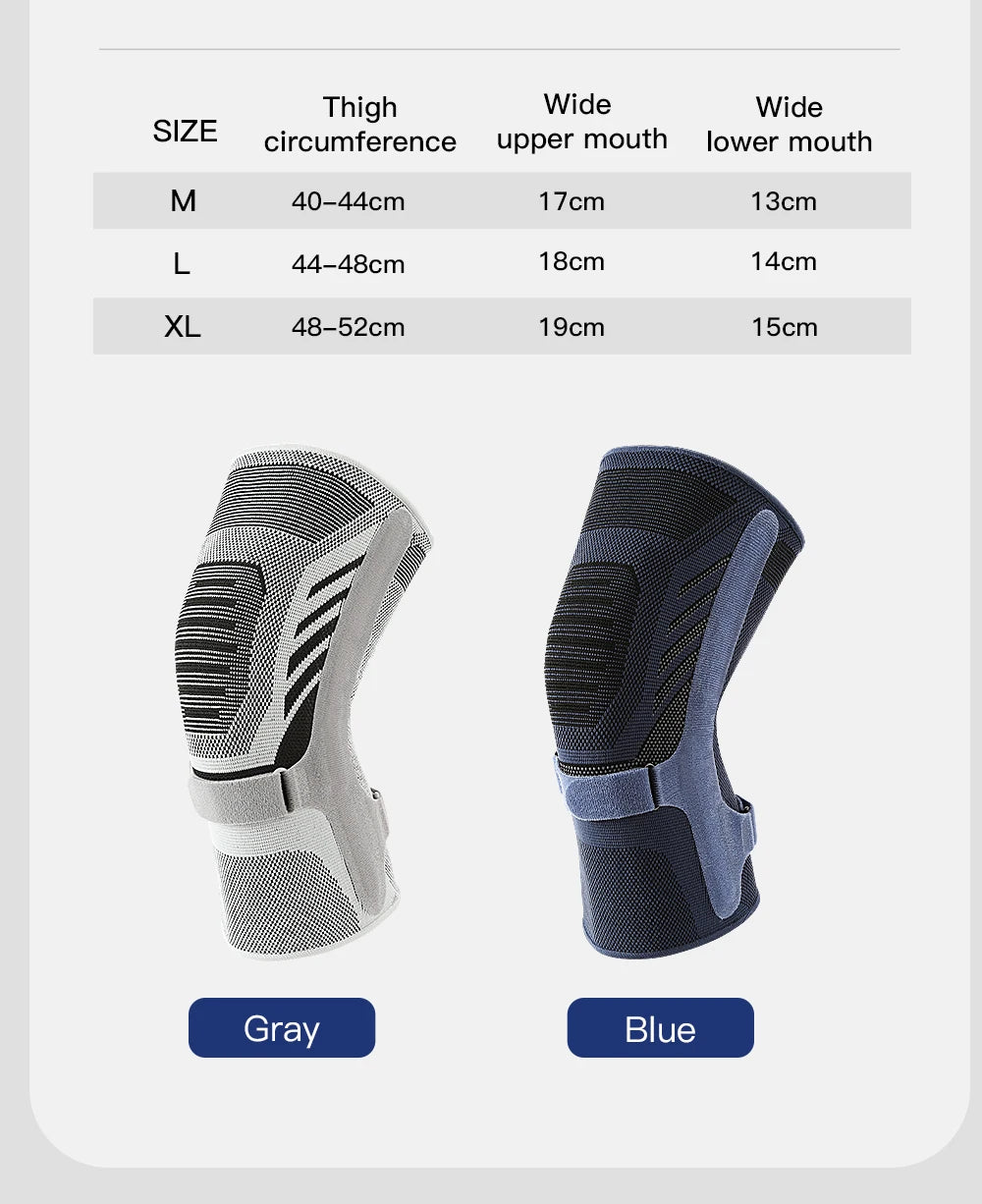 | SIZE | Thigh circumference | Wide upper mouth | Wide lower mouth |
|---|---|---|---|
| M | 40–44cm | 17cm | 13cm |
| L | 44–48cm | 18cm | 14cm |
| XL | 48–52cm | 19cm | 15cm |

Gray

Blue